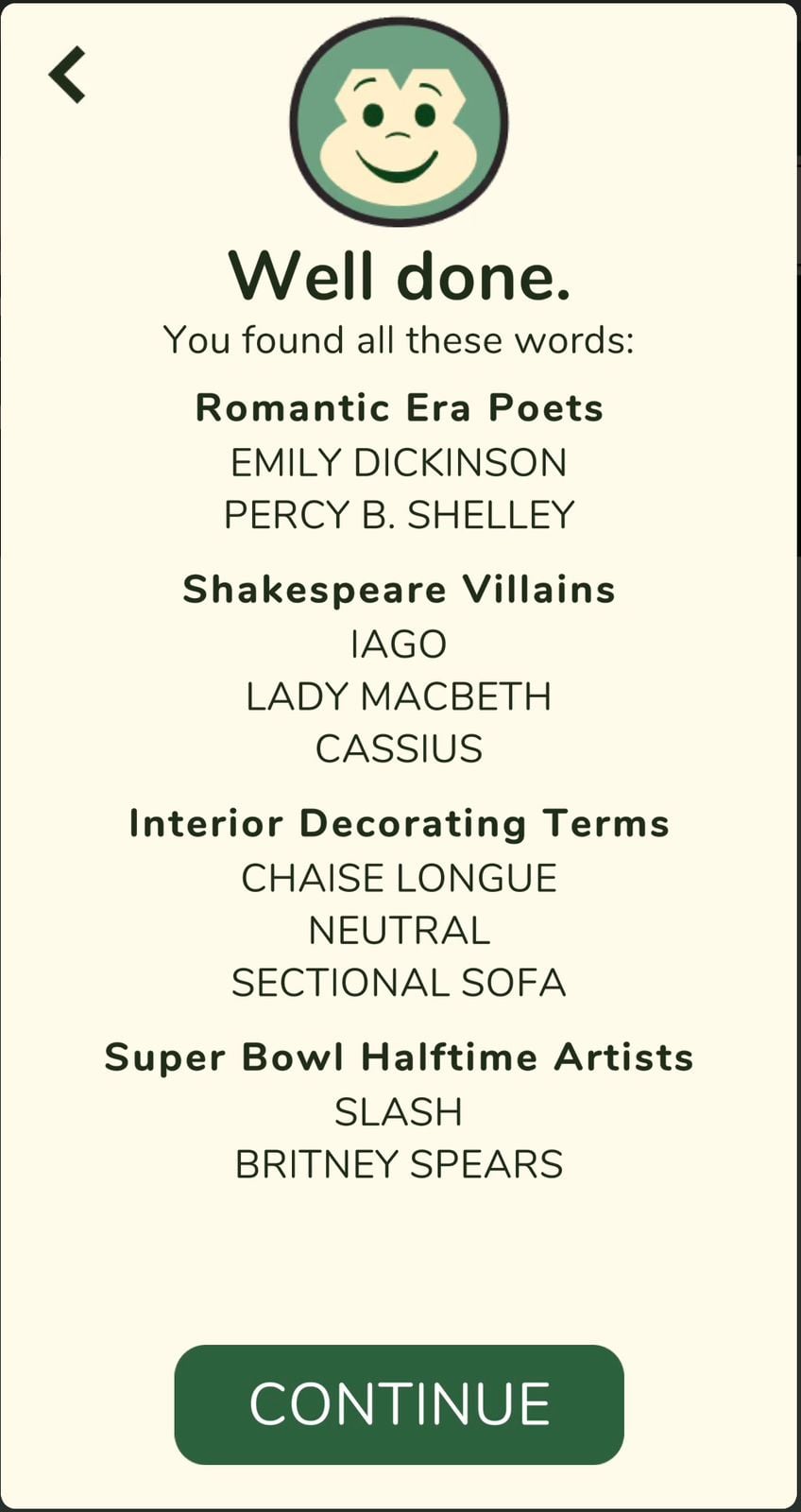 Well done.

You found all these words:

Romantic Era Poets
EMILY DICKINSON
PERCY B. SHELLEY

Shakespeare Villains
IAGO
LADY MACBETH
CASSIUS

Interior Decorating Terms
CHAISE LONGUE
NEUTRAL
SECTIONAL SOFA

Super Bowl Halftime Artists
SLASH
BRITNEY SPEARS

CONTINUE